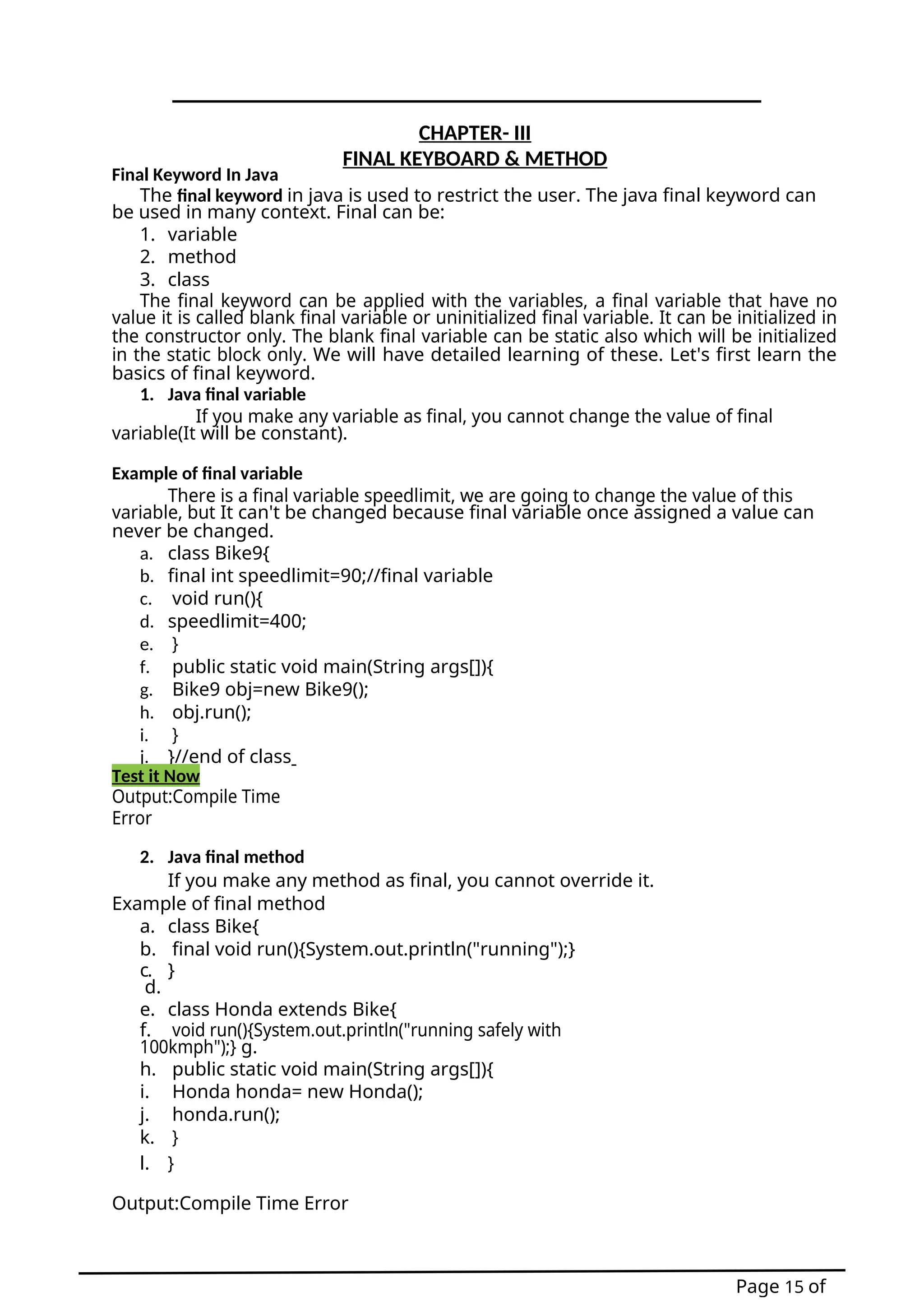 CHAPTER- III
FINAL KEYBOARD & METHOD

Final Keyword In Java

The final keyword in java is used to restrict the user. The java final keyword can be used in many context. Final can be:

1. variable
2. method
3. class

The final keyword can be applied with the variables, a final variable that have no value it is called blank final variable or uninitialized final variable. It can be initialized in the constructor only. The blank final variable can be static also which will be initialized in the static block only. We will have detailed learning of these. Let's first learn the basics of final keyword.

1. Java final variable

If you make any variable as final, you cannot change the value of final variable(It will be constant).

Example of final variable

There is a final variable speedlimit, we are going to change the value of this variable, but It can't be changed because final variable once assigned a value can never be changed.

a. class Bike9{
b. final int speedlimit=90;//final variable
c. void run(){
d. speedlimit=400;
e. }
f. public static void main(String args[]){
g. Bike9 obj=new Bike9();
h. obj.run();
i. }
j. }//end of class

Test it Now

Output:Compile Time Error

2. Java final method

If you make any method as final, you cannot override it.

Example of final method

a. class Bike{
b. final void run(){System.out.println("running");}
c. }
d.
e. class Honda extends Bike{
f. void run(){System.out.println("running safely with 100kmph");} g.
h. public static void main(String args[]){
i. Honda honda= new Honda();
j. honda.run();
k. }
l. }

Output:Compile Time Error

Page 15 of